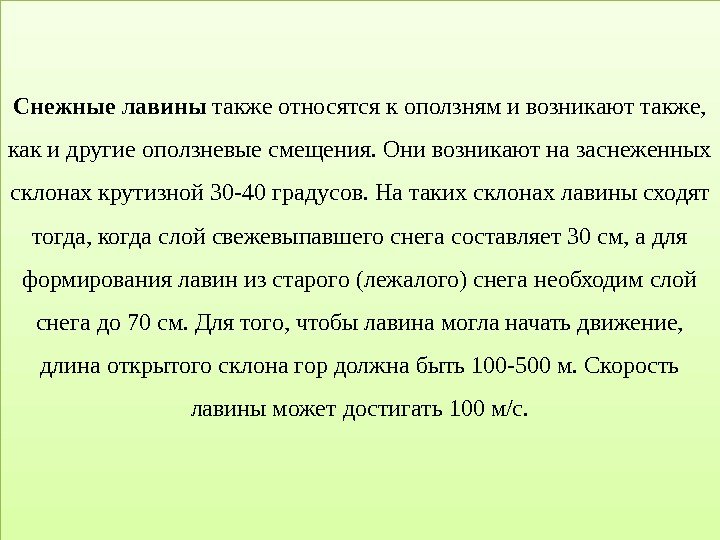 Снежные лавины также относятся к оползням и возникают также, как и другие оползневые смещения. Они возникают на заснеженных склонах крутизной 30-40 градусов. На таких склонах лавины сходят тогда, когда слой свежевыпавшего снега составляет 30 см, а для формирования лавин из старого (лежалого) снега необходим слой снега до 70 см. Для того, чтобы лавина могла начать движение, длина открытого склона гор должна быть 100-500 м. Скорость лавины может достигать 100 м/с.